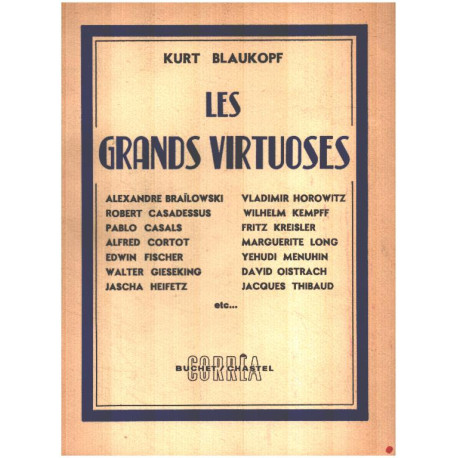 KURT BLAUKOPF

LES GRANDS VIRTUOSES

ALEXANDRE BRAÏLOWSKI
ROBERT CASADESSUS
PABLO CASALS
ALFRED CORTOT
EDWIN FISCHER
WALTER GIESEKING
JASCHA HEIFETZ

VLADIMIR HOROWITZ
WILHELM KEMPFF
FRITZ KREISLER
MARGUERITE LONG
YEHUDI MENUHIN
DAVID OISTRACH
JACQUES THIBAUD

etc...

CORRÊA
BUCHET / CHASTEL